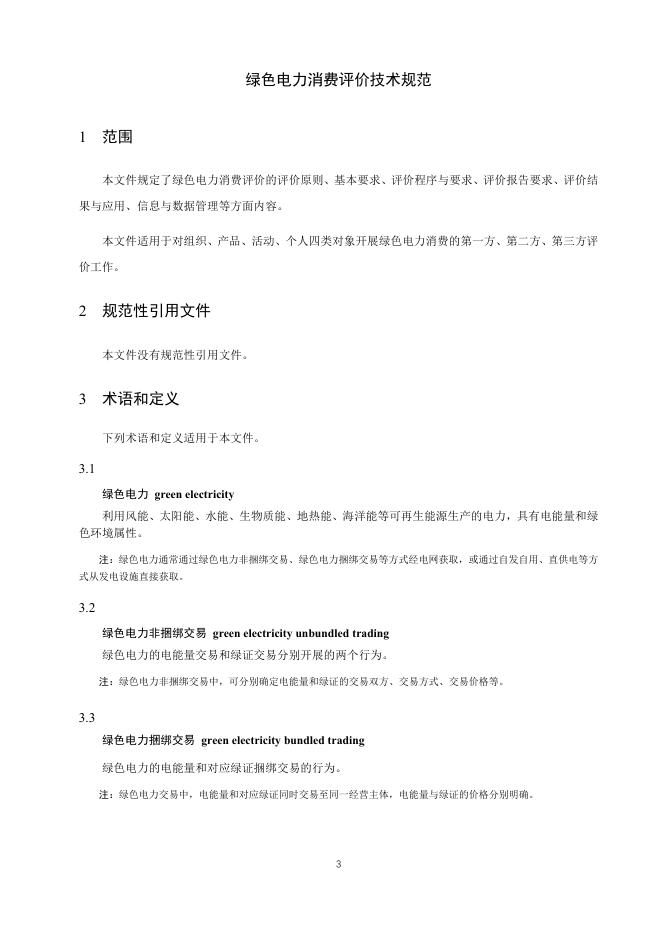 绿色电力消费评价技术规范

1 范围

本文件规定了绿色电力消费评价的评价原则、基本要求、评价程序与要求、评价报告要求、评价结果与应用、信息与数据管理等方面内容。

本文件适用于对组织、产品、活动、个人四类对象开展绿色电力消费的第一方、第二方、第三方评价工作。

2 规范性引用文件

本文件没有规范性引用文件。

3 术语和定义

下列术语和定义适用于本文件。

3.1

绿色电力 green electricity

利用风能、太阳能、水能、生物质能、地热能、海洋能等可再生能源生产的电力，具有电能量和绿色环境属性。

注：绿色电力通常通过绿色电力非捆绑交易、绿色电力捆绑交易等方式经电网获取，或通过自发自用、直供电等方式从发电设施直接获取。

3.2

绿色电力非捆绑交易 green electricity unbundled trading

绿色电力的电能量交易和绿证交易分别开展的两个行为。

注：绿色电力非捆绑交易中，可分别确定电能量和绿证的交易双方、交易方式、交易价格等。

3.3

绿色电力捆绑交易 green electricity bundled trading

绿色电力的电能量和对应绿证捆绑交易的行为。

注：绿色电力交易中，电能量和对应绿证同时交易至同一经营主体，电能量与绿证的价格分别明确。

3